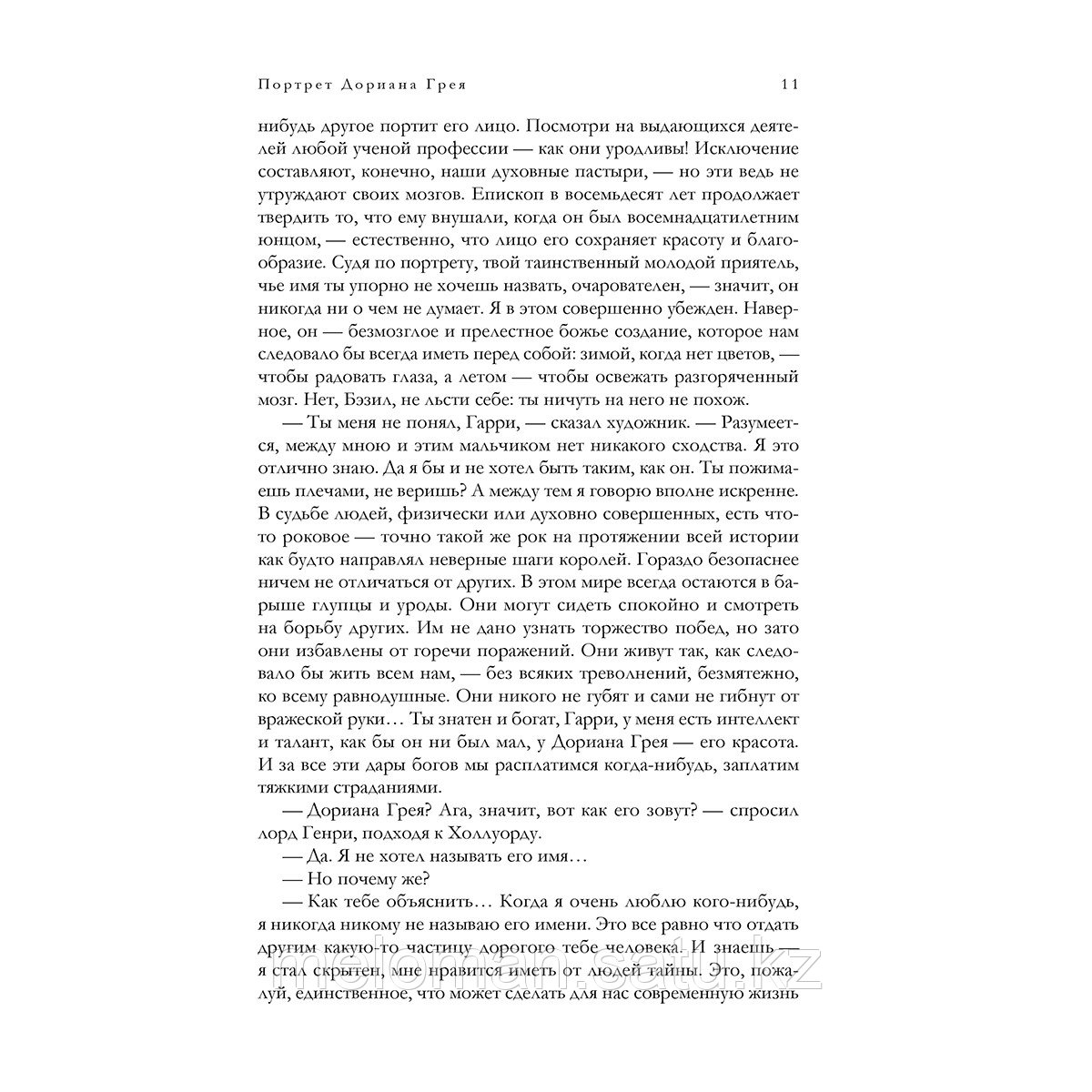 Портрет Дориана Грея 11

нибудь другое портит его лицо. Посмотри на выдающихся деятелей любой ученой профессии — как они уродливы! Исключение составляют, конечно, наши духовные пастыри, — но эти ведь не утруждают своих мозгов. Епископ в восемьдесят лет продолжает твердить то, что ему внушали, когда он был восемнадцатилетним юнцом, — естественно, что лицо его сохраняет красоту и благообразие. Судя по портрету, твой таинственный молодой приятель, чье имя ты упорно не хочешь назвать, очарователен, — значит, он никогда ни о чем не думает. Я в этом совершенно убежден. Наверное, он — безмозглое и прелестное божье создание, которое нам следовало бы всегда иметь перед собой: зимой, когда нет цветов, — чтобы радовать глаза, а летом — чтобы освежать разгоряченный мозг. Нет, Бэзил, не льсти себе: ты ничуть на него не похож.

— Ты меня не понял, Гарри, — сказал художник. — Разумеется, между мною и этим мальчиком нет никакого сходства. Я это отлично знаю. Да я бы и не хотел быть таким, как он. Ты пожимаешь плечами, не веришь? А между тем я говорю вполне искренне. В судьбе людей, физически или духовно совершенных, есть что-то роковое — точно такой же рок на протяжении всей истории как будто направлял неверные шаги королей. Гораздо безопаснее ничем не отличаться от других. В этом мире всегда остаются в барыше глупцы и уроды. Они могут сидеть спокойно и смотреть на борьбу других. Им не дано узнать торжество побед, но зато они избавлены от горечи поражений. Они живут так, как следовало бы жить всем нам, — без всяких треволнений, безмятежно, ко всему равнодушные. Они никого не губят и сами не гибнут от вражеской руки… Ты знатен и богат, Гарри, у меня есть интеллект и талант, как бы он ни был мал, у Дориана Грея — его красота. И за все эти дары богов мы расплатимся когда-нибудь, заплатим тяжкими страданиями.

— Дориана Грея? Ага, значит, вот как его зовут? — спросил лорд Генри, подходя к Холлуорду.

— Да. Я не хотел называть его имя…

— Но почему же?

— Как тебе объяснить… Когда я очень люблю кого-нибудь, я никогда никому не называю его имени. Это все равно что отдать другим какую-то частицу дорогого тебе человека. И знаешь — я стал скрытен, мне нравится иметь от людей тайны. Это, пожалуй, единственное, что может сделать для нас современную жизнь

meloman.satu.kz